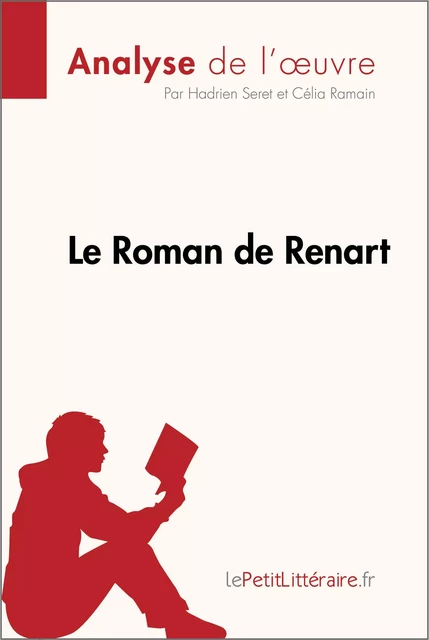 Analyse de l'œuvre
Par Hadrien Seret et Célia Ramain

Le Roman de Renart

lePetitLittéraire.fr